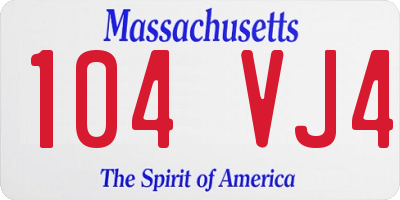 Massachusetts
104 VJ4
The Spirit of America